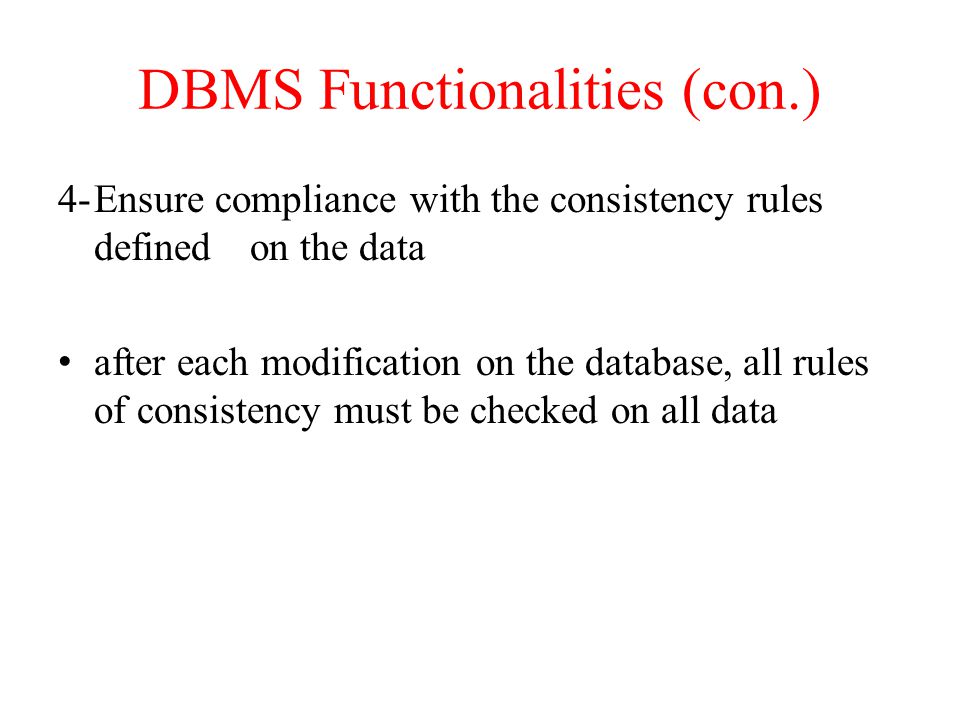 DBMS Functionalities (con.)

4- Ensure compliance with the consistency rules defined on the data

• after each modification on the database, all rules of consistency must be checked on all data